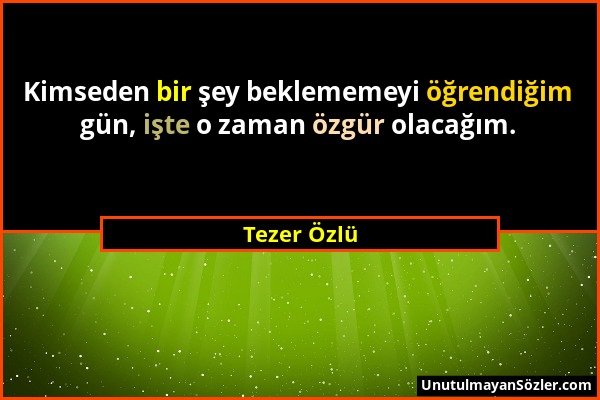 Kimseden bir şey beklememeyi öğrendiğim gün, işte o zaman özgür olacağım.

Tezer Özlü

UnutulmayanSözler.com